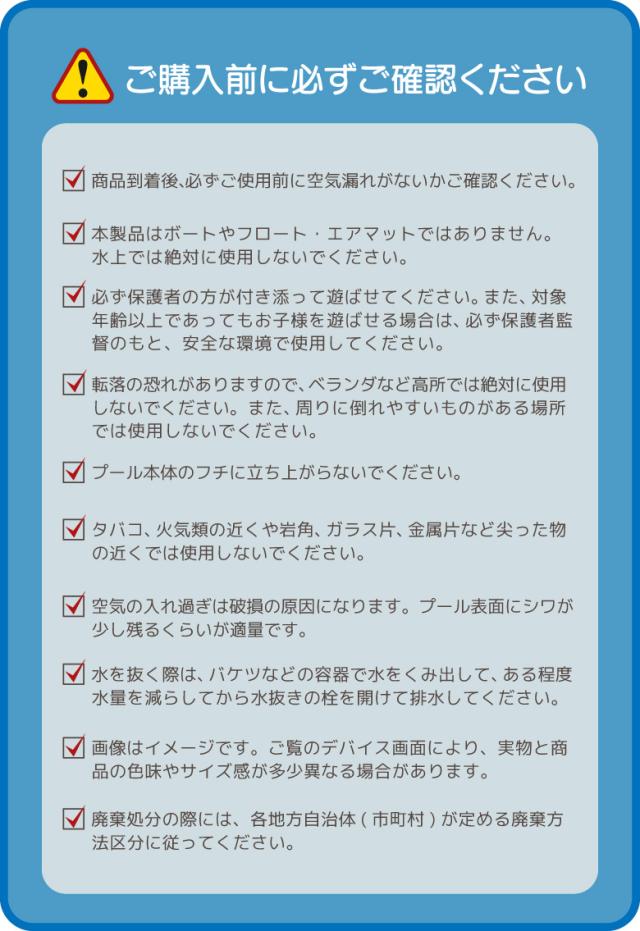 ご購入前に必ずご確認ください

商品到着後､必ずご使用前に空気漏れがないかご確認ください｡

本製品はボートやフロート・エアマットではありません。水上では絶対に使用しないでください。

必ず保護者の方が付き添って遊ばせてください。また、対象年齢以上であってもお子様を遊ばせる場合は、必ず保護者監督のもと、安全な環境で使用してください。

転落の恐れがありますので、ベランダなど高所では絶対に使用しないでください。また、周りに倒れやすいものがある場所では使用しないでください。

プール本体のフチに立ち上がらないでください。

タバコ、火気類の近くや岩角、ガラス片、金属片など尖った物の近くでは使用しないでください。

空気の入れ過ぎは破損の原因になります。プール表面にシワが少し残るくらいが適量です。

水を抜く際は、バケツなどの容器で水をくみ出して、ある程度水量を減らしてから水抜きの栓を開けて排水してください。

画像はイメージです。ご覧のデバイス画面により、実物と商品の色味やサイズ感が多少異なる場合があります。

廃棄処分の際には、各地方自治体(市町村)が定める廃棄方法区分に従ってください。